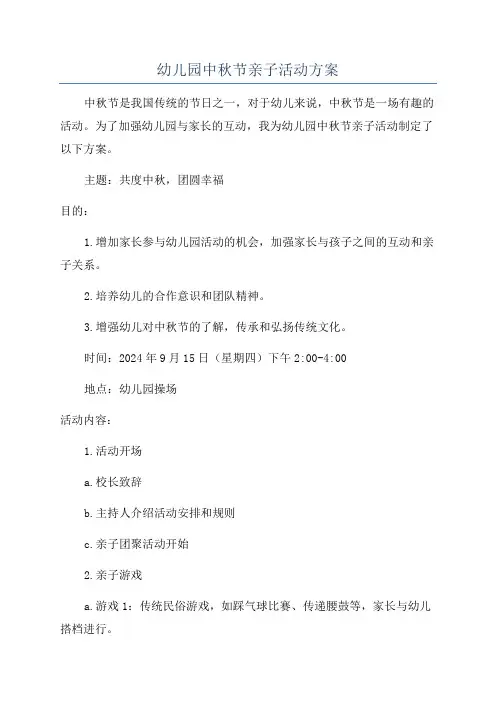 幼儿园中秋节亲子活动方案

中秋节是我国传统的节日之一，对于幼儿来说，中秋节是一场有趣的活动。为了加强幼儿园与家长的互动，我为幼儿园中秋节亲子活动制定了以下方案。

主题：共度中秋，团圆幸福

目的：

1.增加家长参与幼儿园活动的机会，加强家长与孩子之间的互动和亲子关系。

2.培养幼儿的合作意识和团队精神。

3.增强幼儿对中秋节的了解，传承和弘扬传统文化。

时间：2024年9月15日（星期四）下午2:00-4:00

地点：幼儿园操场

活动内容：

1.活动开场

a.校长致辞

b.主持人介绍活动安排和规则

c.亲子团聚活动开始

2.亲子游戏

a.游戏1：传统民俗游戏，如踩气球比赛、传递腰鼓等，家长与幼儿搭档进行。